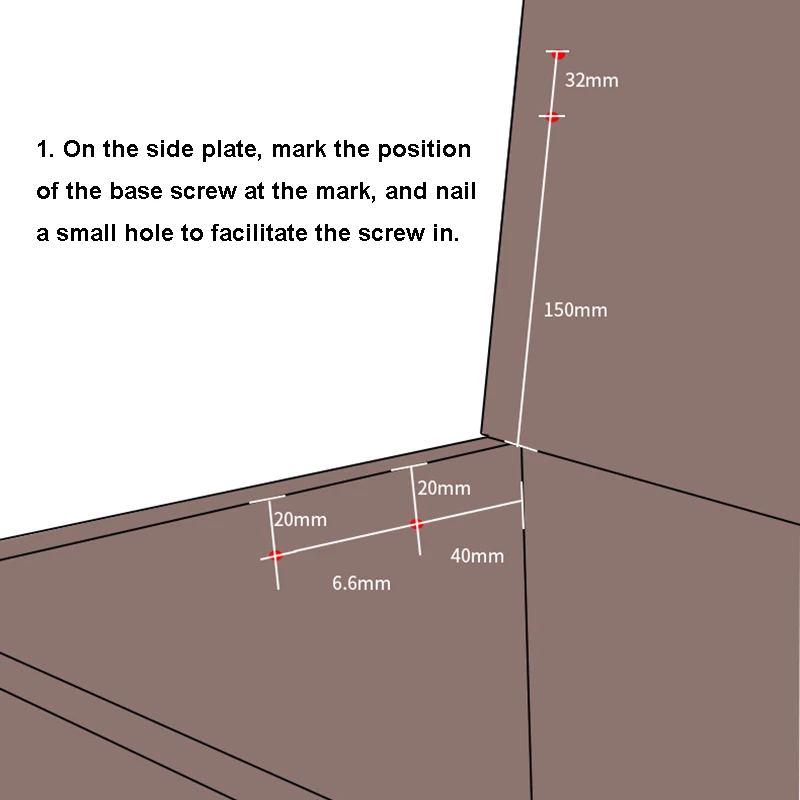 1. On the side plate, mark the position of the base screw at the mark, and nail a small hole to facilitate the screw in.

32mm

150mm

20mm

20mm

40mm

6.6mm